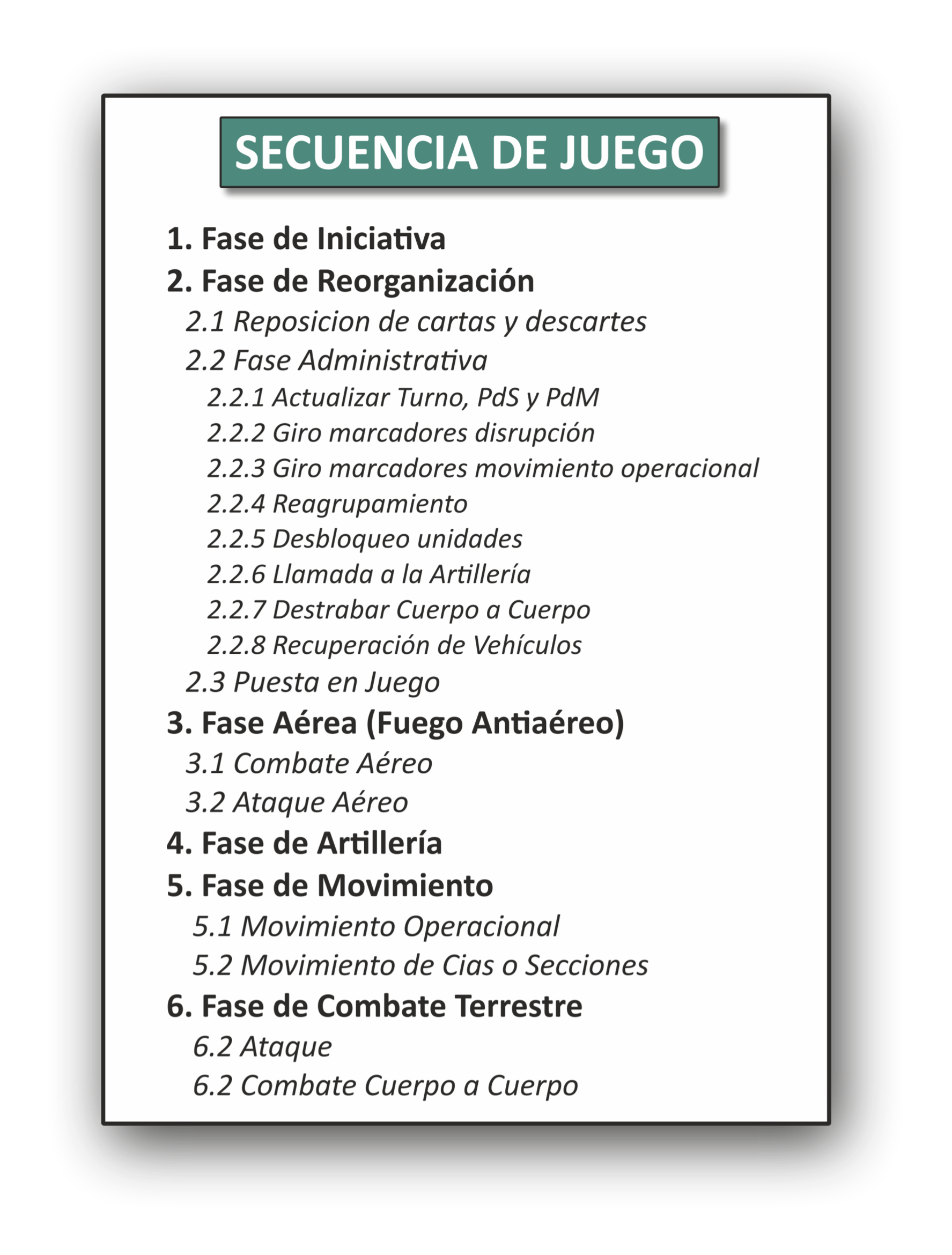 SECUENCIA DE JUEGO

1. Fase de Iniciativa
2. Fase de Reorganización
2.1 Reposicion de cartas y descartes
2.2 Fase Administrativa
2.2.1 Actualizar Turno, PdS y PdM
2.2.2 Giro marcadores disrupción
2.2.3 Giro marcadores movimiento operacional
2.2.4 Reagrupamiento
2.2.5 Desbloqueo unidades
2.2.6 Llamada a la Artillería
2.2.7 Destrabar Cuerpo a Cuerpo
2.2.8 Recuperación de Vehículos
2.3 Puesta en Juego
3. Fase Aérea (Fuego Antiaéreo)
3.1 Combate Aéreo
3.2 Ataque Aéreo
4. Fase de Artillería
5. Fase de Movimiento
5.1 Movimiento Operacional
5.2 Movimiento de Cias o Secciones
6. Fase de Combate Terrestre
6.2 Ataque
6.2 Combate Cuerpo a Cuerpo